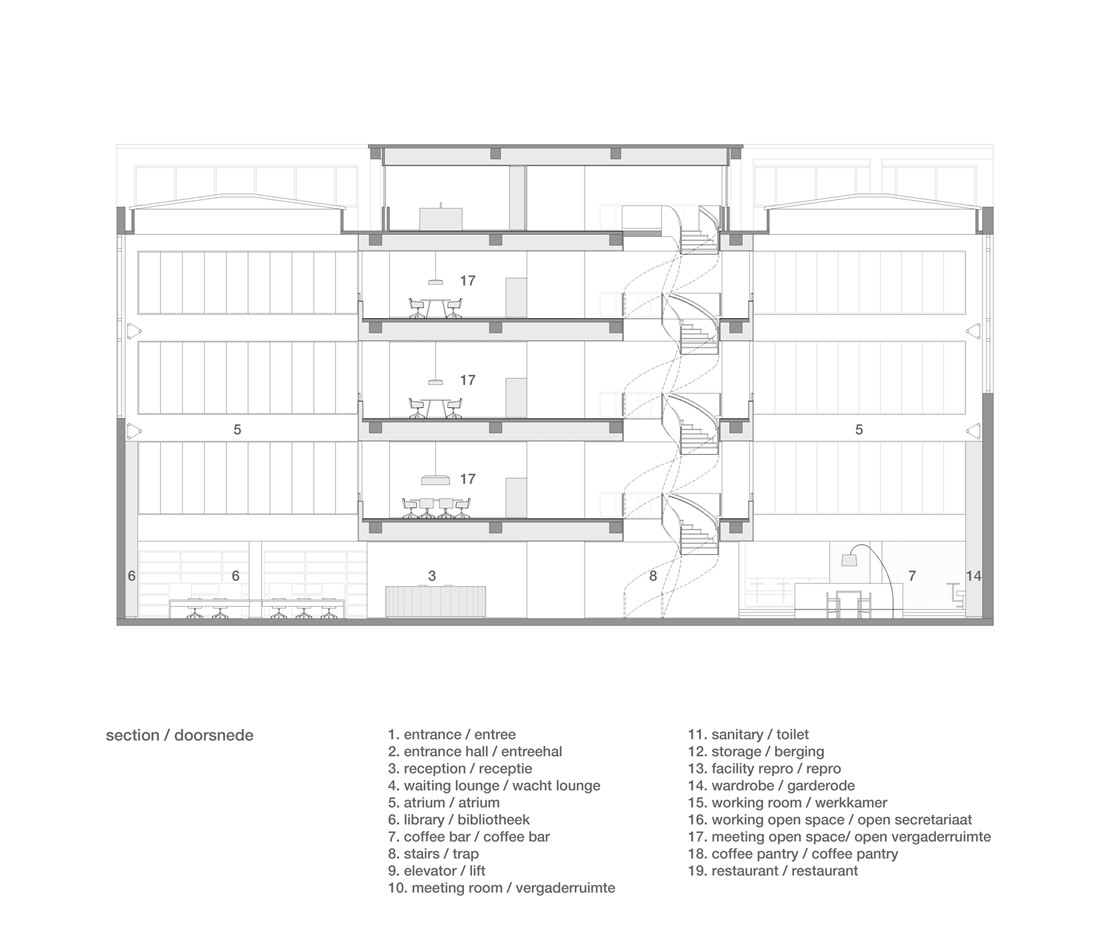 17

17

5

5

17

6

6

3

8

7

14

section / doorsnede

1. entrance / entree
2. entrance hall / entreehal
3. reception / receptie
4. waiting lounge / wacht lounge
5. atrium / atrium
6. library / bibliotheek
7. coffee bar / coffee bar
8. stairs / trap
9. elevator / lift
10. meeting room / vergaderruimte

11. sanitary / toilet
12. storage / berging
13. facility repro / repro
14. wardrobe / garderode
15. working room / werkkamer
16. working open space / open secretariaat
17. meeting open space/ open vergaderruimte
18. coffee pantry / coffee pantry
19. restaurant / restaurant